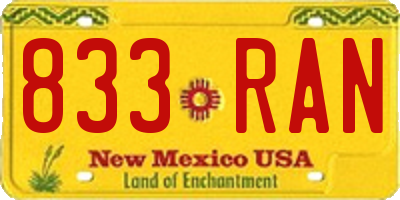 833 RAN

New Mexico USA
Land of Enchantment